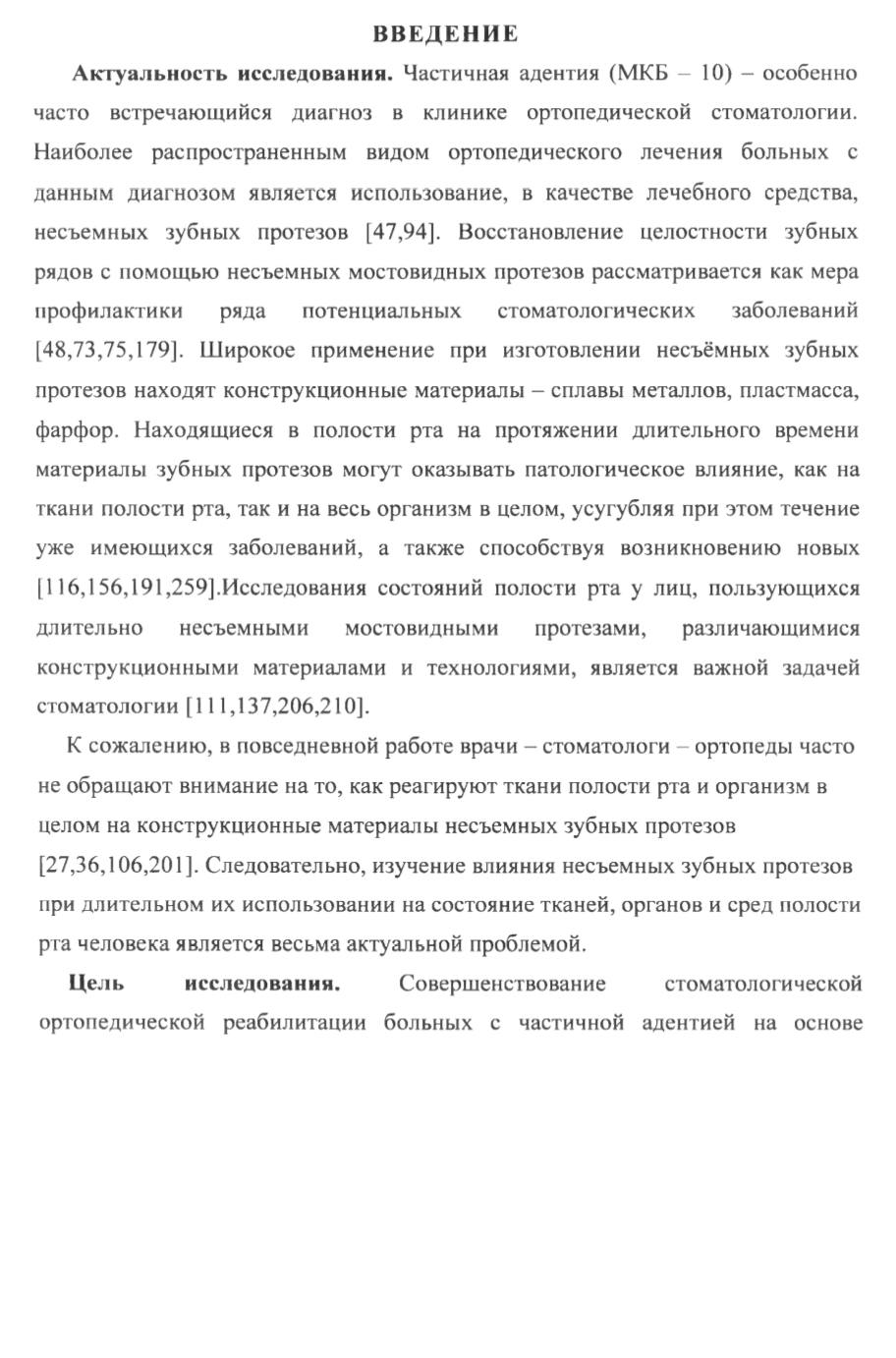 ВВЕДЕНИЕ

**Актуальность исследования.** Частичная адентия (МКБ – 10) – особенно часто встречающийся диагноз в клинике ортопедической стоматологии. Наиболее распространенным видом ортопедического лечения больных с данным диагнозом является использование, в качестве лечебного средства, несъемных зубных протезов [47,94]. Восстановление целостности зубных рядов с помощью несъемных мостовидных протезов рассматривается как мера профилактики ряда потенциальных стоматологических заболеваний [48,73,75,179]. Широкое применение при изготовлении несъёмных зубных протезов находят конструкционные материалы – сплавы металлов, пластмасса, фарфор. Находящиеся в полости рта на протяжении длительного времени материалы зубных протезов могут оказывать патологическое влияние, как на ткани полости рта, так и на весь организм в целом, усугубляя при этом течение уже имеющихся заболеваний, а также способствуя возникновению новых [116,156,191,259].Исследования состояний полости рта у лиц, пользующихся длительно несъемными мостовидными протезами, различающимися конструкционными материалами и технологиями, является важной задачей стоматологии [111,137,206,210].

К сожалению, в повседневной работе врачи – стоматологи – ортопеды часто не обращают внимание на то, как реагируют ткани полости рта и организм в целом на конструкционные материалы несъемных зубных протезов [27,36,106,201]. Следовательно, изучение влияния несъемных зубных протезов при длительном их использовании на состояние тканей, органов и сред полости рта человека является весьма актуальной проблемой.

**Цель исследования.** Совершенствование стоматологической ортопедической реабилитации больных с частичной адентией на основе